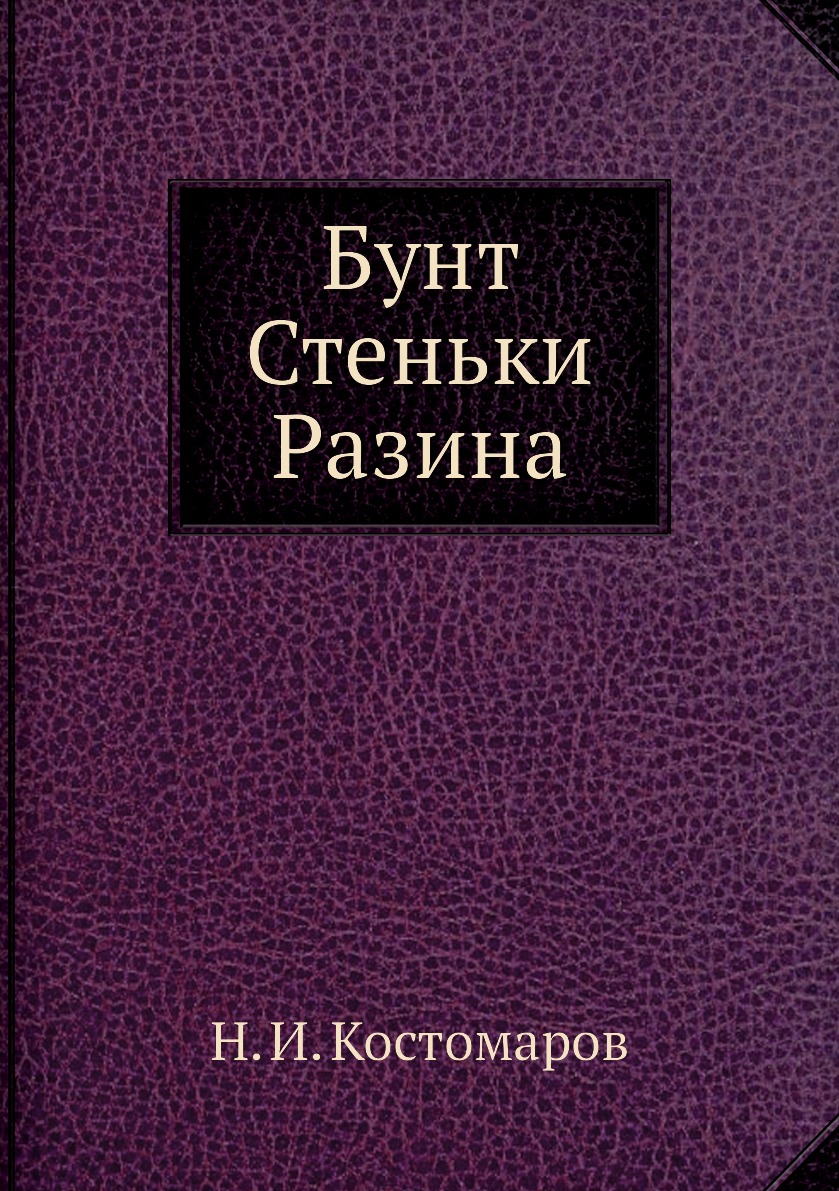 Бунт Стеньки Разина

Н. И. Костомаров